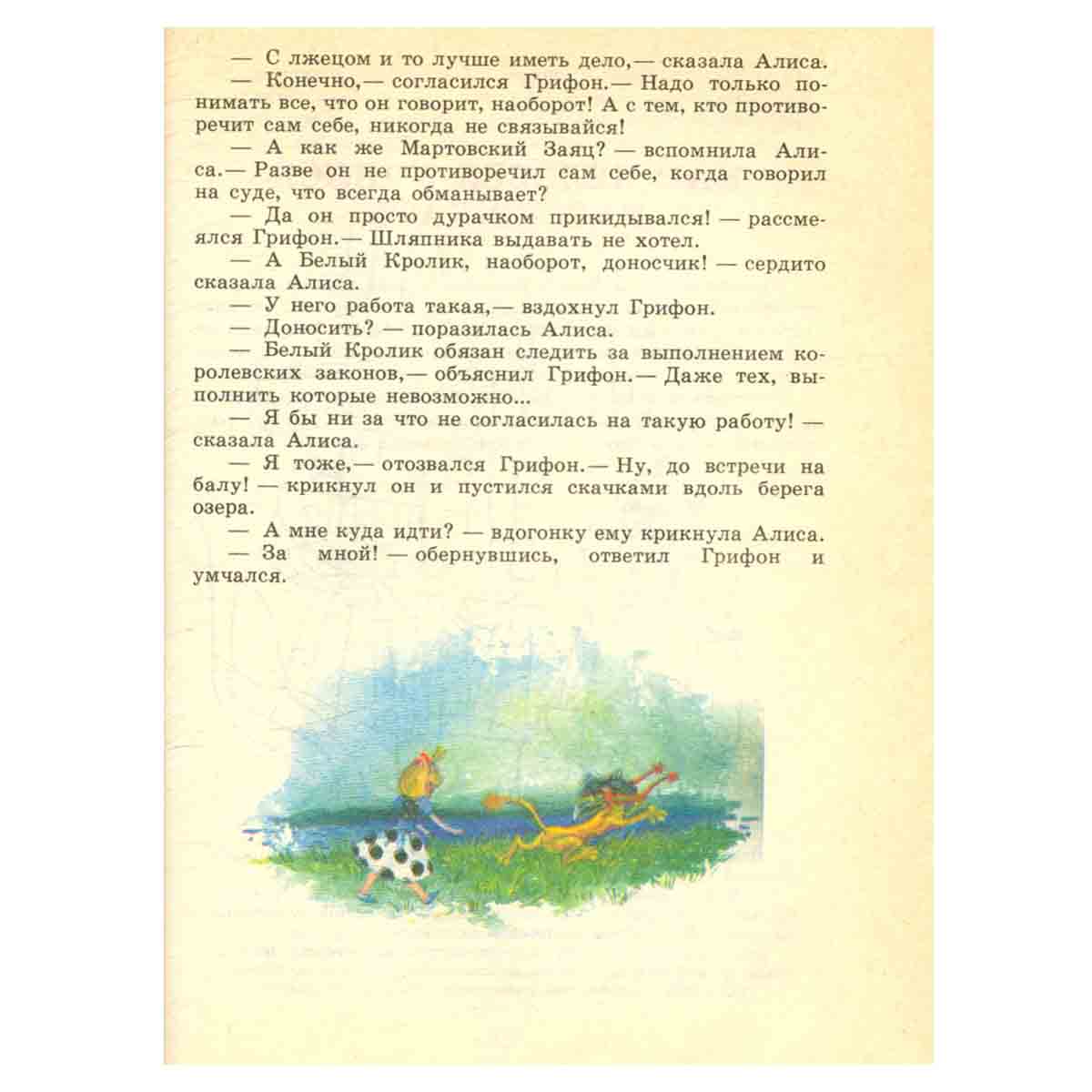 — С лжецом и то лучше иметь дело,— сказала Алиса.

— Конечно,— согласился Грифон.— Надо только понимать все, что он говорит, наоборот! А с тем, кто противоречит сам себе, никогда не связывайся!

— А как же Мартовский Заяц? — вспомнила Алиса.— Разве он не противоречил сам себе, когда говорил на суде, что всегда обманывает?

— Да он просто дурачком прикидывался! — рассмеялся Грифон.— Шляпника выдавать не хотел.

— А Белый Кролик, наоборот, доносчик! — сердито сказала Алиса.

— У него работа такая,— вздохнул Грифон.

— Доносить? — поразилась Алиса.

— Белый Кролик обязан следить за выполнением королевских законов,— объяснил Грифон.— Даже тех, выполнить которые невозможно...

— Я бы ни за что не согласилась на такую работу! — сказала Алиса.

— Я тоже,— отозвался Грифон.— Ну, до встречи на балу! — крикнул он и пустился скачками вдоль берега озера.

— А мне куда идти? — вдогонку ему крикнула Алиса.

— За мной! — обернувшись, ответил Грифон и умчался.